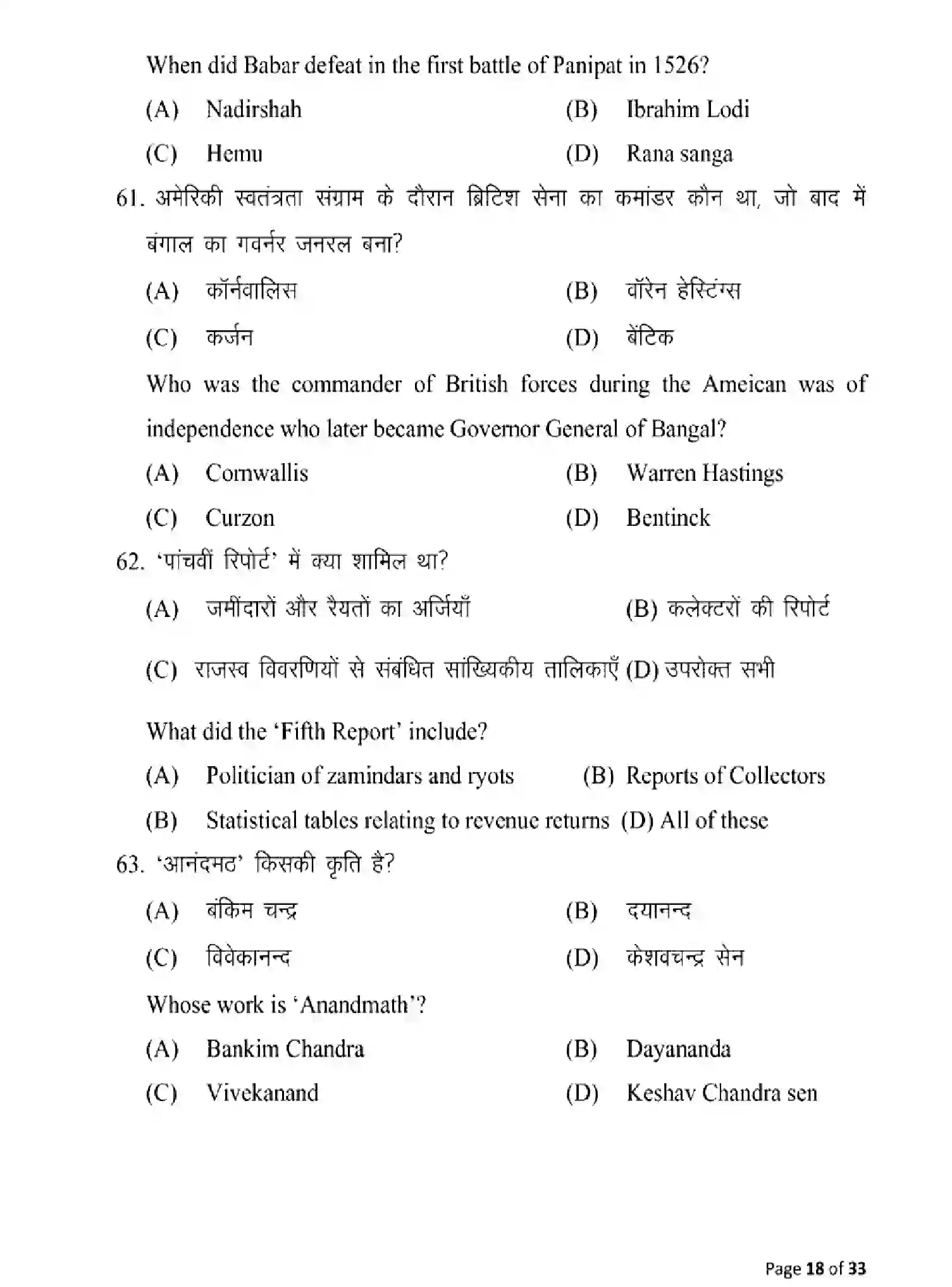 When did Babar defeat in the first battle of Panipat in 1526?

(A) Nadirshah (B) Ibrahim Lodi

(C) Hemu (D) Rana sanga

61. अमेरिकी स्वतंत्रता संग्राम के दौरान ब्रिटिश सेना का कमांडर कौन था, जो बाद में बंगाल का गवर्नर जनरल बना?

(A) कॉर्नवालिस (B) वॉरेन हेस्टिंग्स

(C) कर्जन (D) बेंटिक

Who was the commander of British forces during the Ameican was of independence who later became Governor General of Bangal?

(A) Cornwallis (B) Warren Hastings

(C) Curzon (D) Bentinck

62. 'पांचवीं रिपोर्ट' में क्या शामिल था?

(A) जमींदारों और रैयतों का अर्जियाँ (B) कलेक्टरों की रिपोर्ट

(C) राजस्व विवरणियों से संबंधित सांख्यिकीय तालिकाएँ (D) उपरोक्त सभी

What did the 'Fifth Report' include?

(A) Politician of zamindars and ryots (B) Reports of Collectors

(B) Statistical tables relating to revenue returns (D) All of these

63. 'आनंदमठ' किसकी कृति है?

(A) बंकिम चन्द्र (B) दयानन्द

(C) विवेकानन्द (D) केशवचन्द्र सेन

Whose work is 'Anandmath'?

(A) Bankim Chandra (B) Dayananda

(C) Vivekanand (D) Keshav Chandra sen

Page 18 of 33